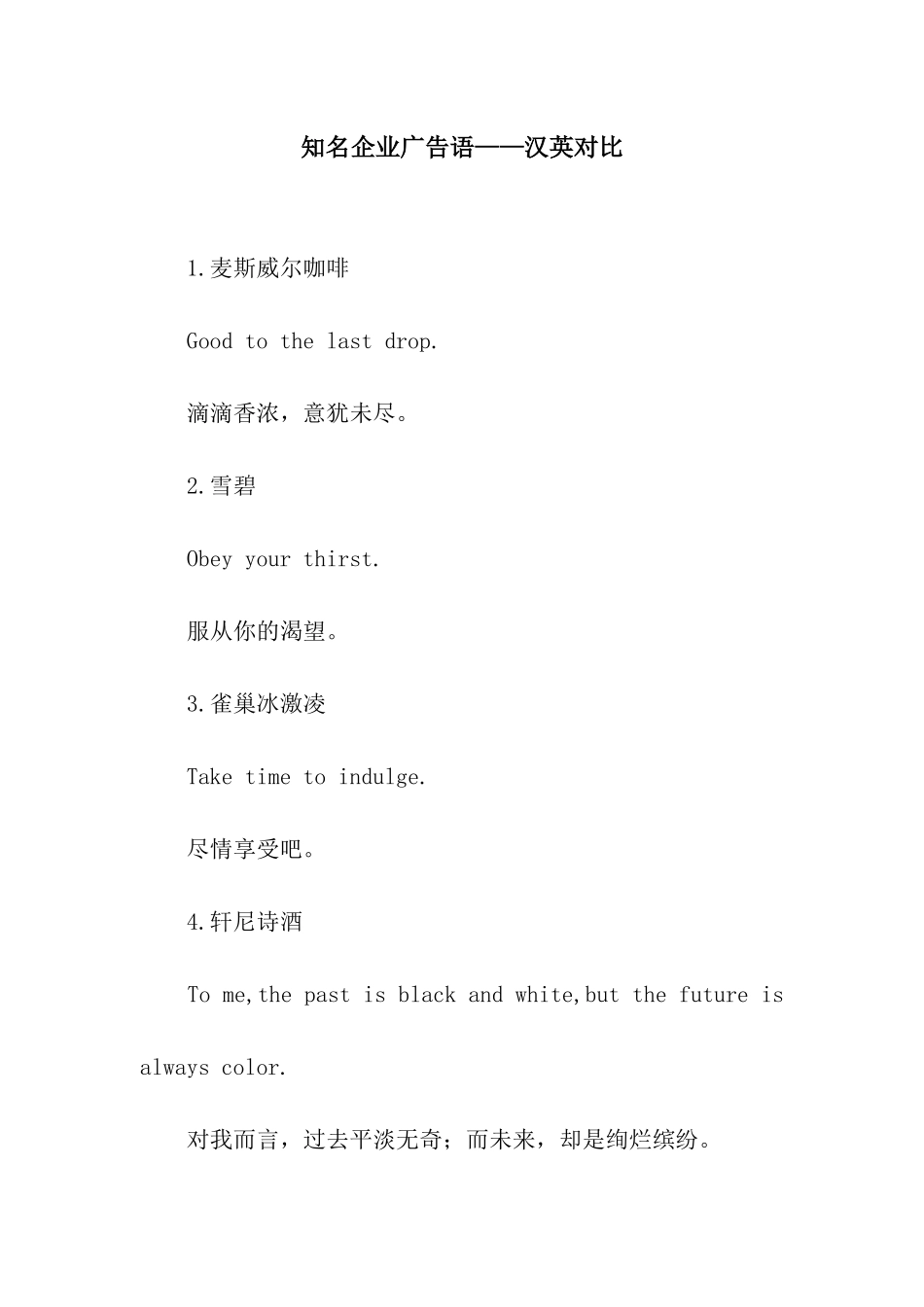 知名企业广告语——汉英对比

1.麦斯威尔咖啡

Good to the last drop.

滴滴香浓，意犹未尽。

2.雪碧

Obey your thirst.

服从你的渴望。

3.雀巢冰激凌

Take time to indulge.

尽情享受吧。

4.轩尼诗酒

To me,the past is black and white,but the future is always color.

对我而言，过去平淡无奇；而未来，却是绚烂缤纷。